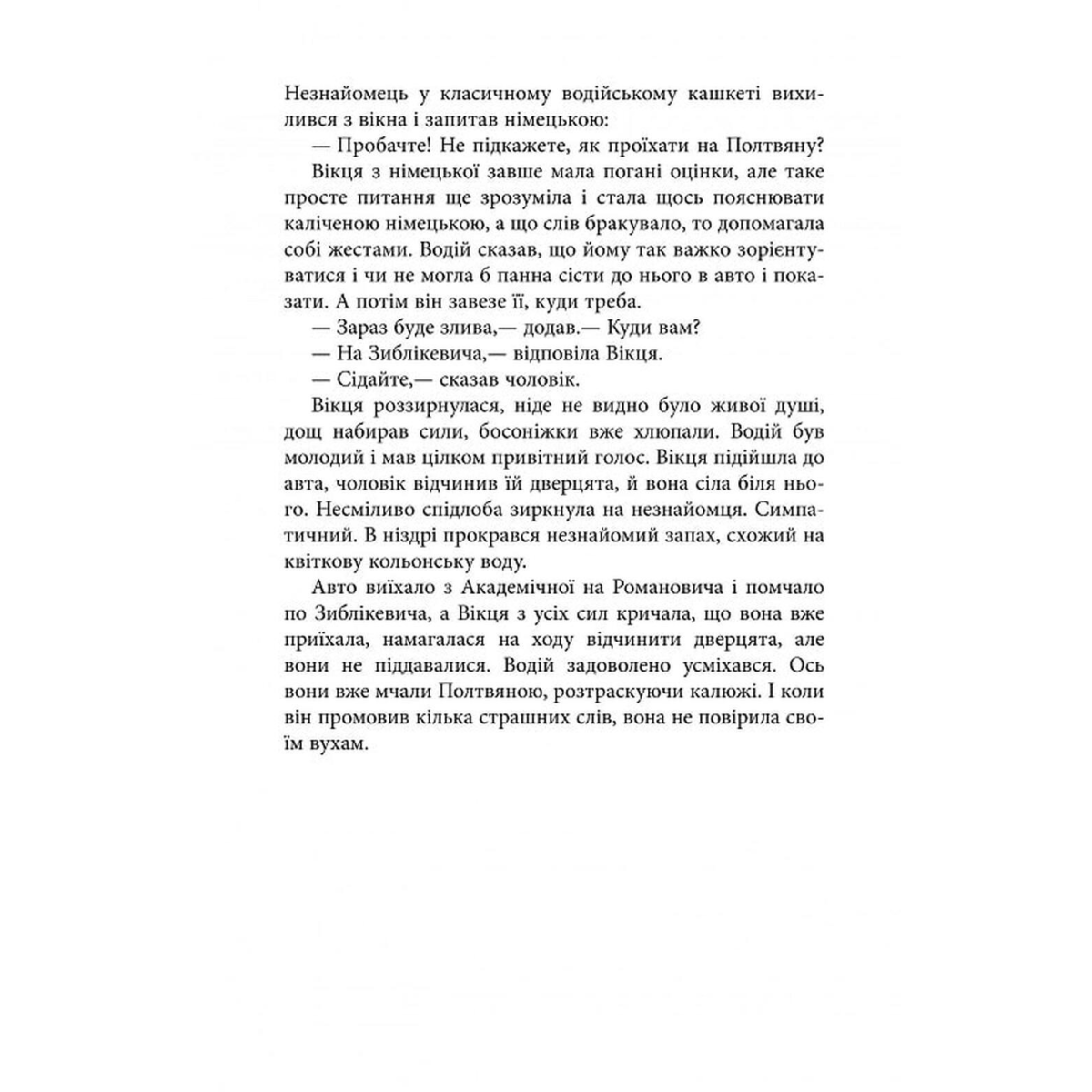 Незнайомець у класичному водійському кашкеті вихилився з вікна і запитав німецькою:

— Пробачте! Не підкажете, як проїхати на Полтвяну?

Вікця з німецької завше мала погані оцінки, але таке просте питання ще зрозуміла і стала щось пояснювати каліченою німецькою, а що слів бракувало, то допомагала собі жестами. Водій сказав, що йому так важко зорієнтуватися і чи не могла б панна сісти до нього в авто і показати. А потім він завезе її, куди треба.

— Зараз буде злива,— додав.— Куди вам?

— На Зиблікевича,— відповіла Вікця.

— Сідайте,— сказав чоловік.

Вікця роззирнулася, ніде не видно було живої душі, дощ набирав сили, босоніжки вже хлюпали. Водій був молодий і мав цілком привітний голос. Вікця підійшла до авта, чоловік відчинив їй дверцята, й вона сіла біля нього. Несміливо спідлоба зиркнула на незнайомця. Симпатичний. В ніздрі прокрався незнайомий запах, схожий на квіткову кольонську воду.

Авто виїхало з Академічної на Романовича і помчало по Зиблікевича, а Вікця з усіх сил кричала, що вона вже приїхала, намагалася на ходу відчинити дверцята, але вони не піддавалися. Водій задоволено усміхався. Ось вони вже мчали Полтвяною, розтраскуючи калюжі. І коли він промовив кілька страшних слів, вона не повірила своїм вухам.